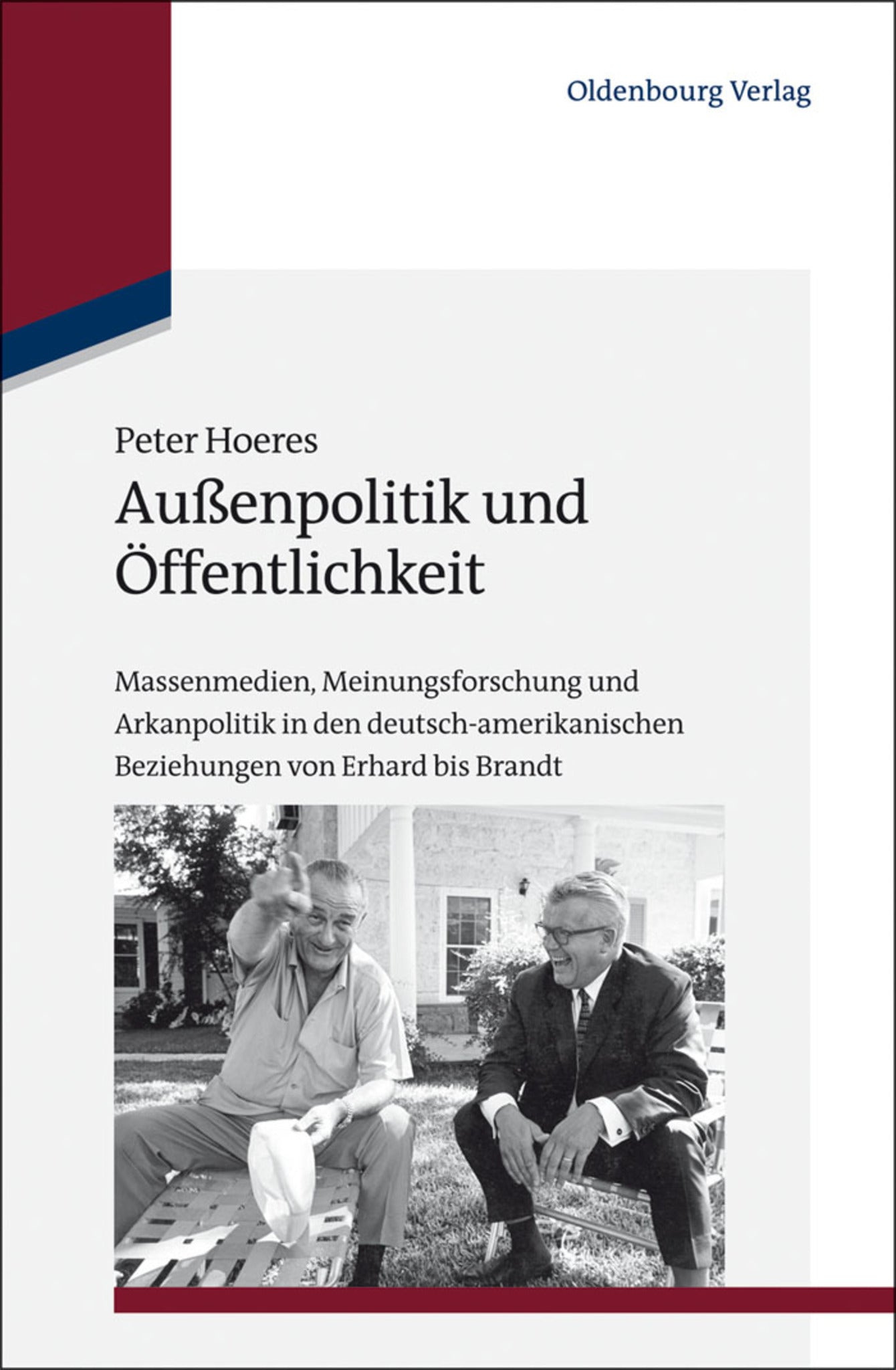 Oldenbourg Verlag

Peter Hoeres

Außenpolitik und Öffentlichkeit

Massenmedien, Meinungsforschung und Arkanpolitik in den deutsch-amerikanischen Beziehungen von Erhard bis Brandt